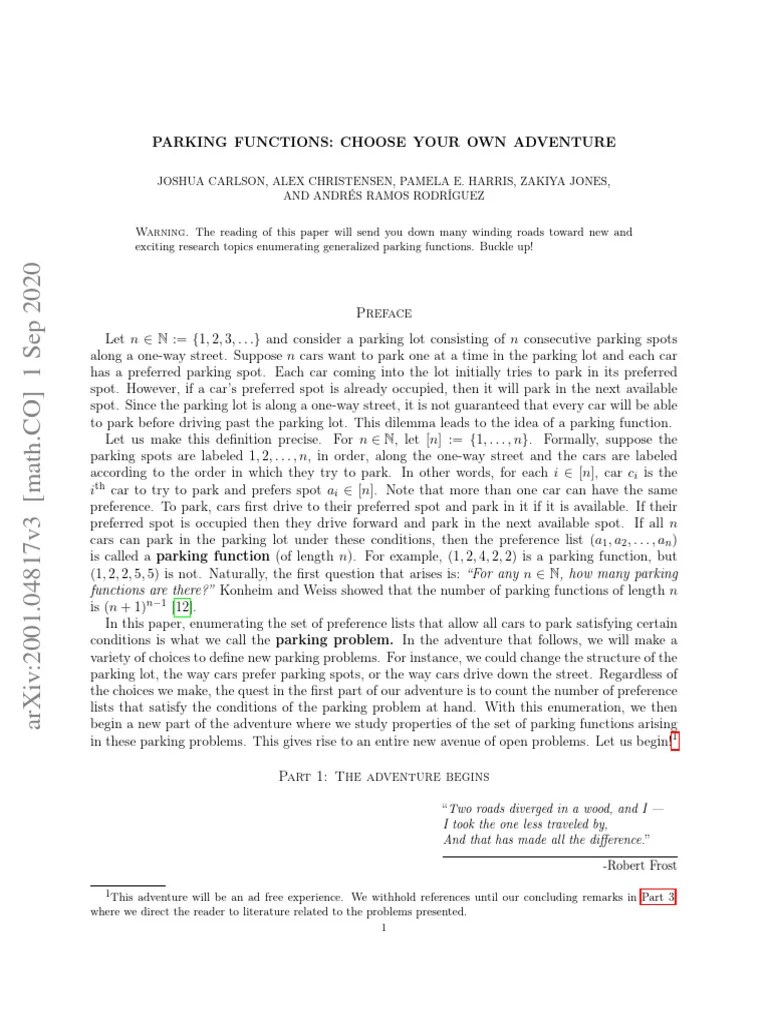 arXiv:2001.04817v3 [math.CO] 1 Sep 2020

PARKING FUNCTIONS: CHOOSE YOUR OWN ADVENTURE

JOSHUA CARLSON, ALEX CHRISTENSEN, PAMELA E. HARRIS, ZAKIYA JONES, AND ANDRÉS RAMOS RODRÍGUEZ

Warning. The reading of this paper will send you down many winding roads toward new and exciting research topics enumerating generalized parking functions. Buckle up!

Preface

Let $n \in \mathbb{N} := \{1, 2, 3, \ldots\}$ and consider a parking lot consisting of $n$ consecutive parking spots along a one-way street. Suppose $n$ cars want to park one at a time in the parking lot and each car has a preferred parking spot. Each car coming into the lot initially tries to park in its preferred spot. However, if a car's preferred spot is already occupied, then it will park in the next available spot. Since the parking lot is along a one-way street, it is not guaranteed that every car will be able to park before driving past the parking lot. This dilemma leads to the idea of a parking function.

Let us make this definition precise. For $n \in \mathbb{N}$, let $[n] := \{1, \ldots, n\}$. Formally, suppose the parking spots are labeled $1, 2, \ldots, n$, in order, along the one-way street and the cars are labeled according to the order in which they try to park. In other words, for each $i \in [n]$, car $c_i$ is the $i^{\text{th}}$ car to try to park and prefers spot $a_i \in [n]$. Note that more than one car can have the same preference. To park, cars first drive to their preferred spot and park in it if it is available. If their preferred spot is occupied then they drive forward and park in the next available spot. If all $n$ cars can park in the parking lot under these conditions, then the preference list $(a_1, a_2, \ldots, a_n)$ is called a parking function (of length $n$). For example, $(1, 2, 4, 2, 2)$ is a parking function, but $(1, 2, 2, 5, 5)$ is not. Naturally, the first question that arises is: "For any $n \in \mathbb{N}$, how many parking functions are there?" Konheim and Weiss showed that the number of parking functions of length $n$ is $(n+1)^{n-1}$ [12].

In this paper, enumerating the set of preference lists that allow all cars to park satisfying certain conditions is what we call the parking problem. In the adventure that follows, we will make a variety of choices to define new parking problems. For instance, we could change the structure of the parking lot, the way cars prefer parking spots, or the way cars drive down the street. Regardless of the choices we make, the quest in the first part of our adventure is to count the number of preference lists that satisfy the conditions of the parking problem at hand. With this enumeration, we then begin a new part of the adventure where we study properties of the set of parking functions arising in these parking problems. This gives rise to an entire new avenue of open problems. Let us begin!$^1$

Part 1: The adventure begins

"Two roads diverged in a wood, and I —
I took the one less traveled by,
And that has made all the difference."
-Robert Frost

$^1$This adventure will be an ad free experience. We withhold references until our concluding remarks in Part 3 where we direct the reader to literature related to the problems presented.

1